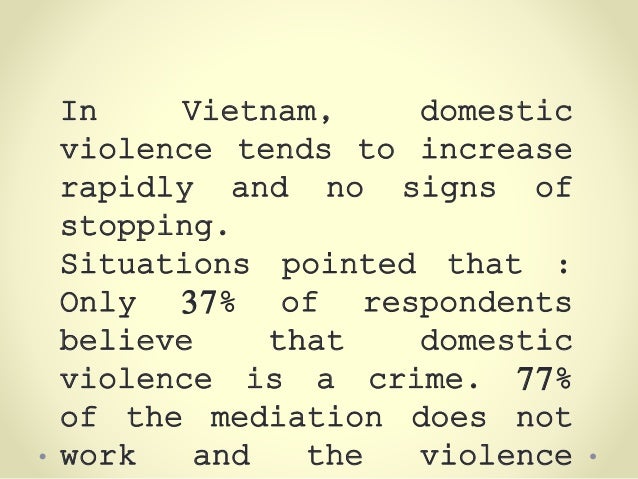 In Vietnam, domestic violence tends to increase rapidly and no signs of stopping.

Situations pointed that : Only 37% of respondents believe that domestic violence is a crime. 77% of the mediation does not work and the violence